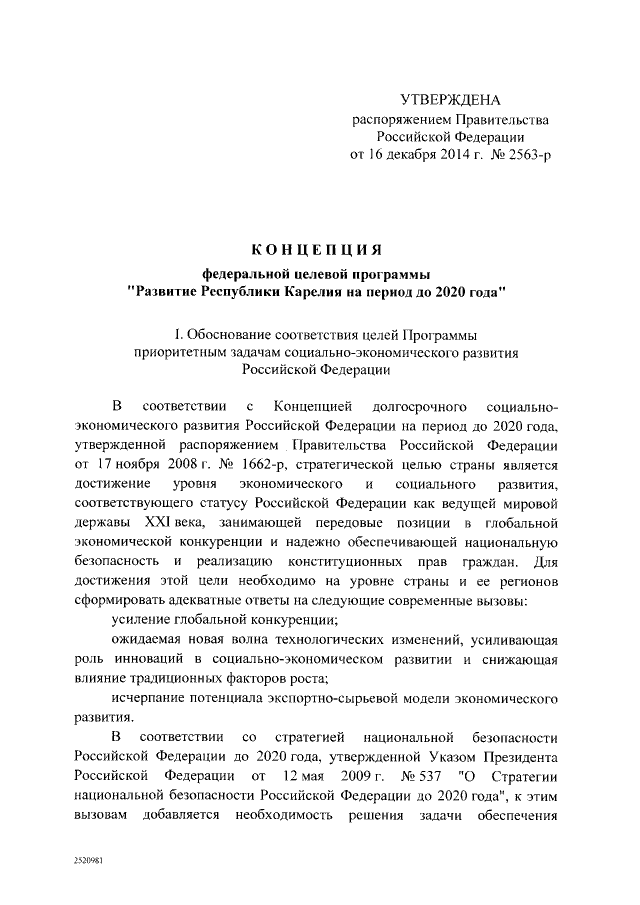 УТВЕРЖДЕНА
распоряжением Правительства Российской Федерации
от 16 декабря 2014 г. № 2563-р

КОНЦЕПЦИЯ

федеральной целевой программы "Развитие Республики Карелия на период до 2020 года"

I. Обоснование соответствия целей Программы приоритетным задачам социально-экономического развития Российской Федерации

В соответствии с Концепцией долгосрочного социально-экономического развития Российской Федерации на период до 2020 года, утвержденной распоряжением Правительства Российской Федерации от 17 ноября 2008 г. № 1662-р, стратегической целью страны является достижение уровня экономического и социального развития, соответствующего статусу Российской Федерации как ведущей мировой державы XXI века, занимающей передовые позиции в глобальной экономической конкуренции и надежно обеспечивающей национальную безопасность и реализацию конституционных прав граждан. Для достижения этой цели необходимо на уровне страны и ее регионов сформировать адекватные ответы на следующие современные вызовы:

усиление глобальной конкуренции;

ожидаемая новая волна технологических изменений, усиливающая роль инноваций в социально-экономическом развитии и снижающая влияние традиционных факторов роста;

исчерпание потенциала экспортно-сырьевой модели экономического развития.

В соответствии со стратегией национальной безопасности Российской Федерации до 2020 года, утвержденной Указом Президента Российской Федерации от 12 мая 2009 г. № 537 "О Стратегии национальной безопасности Российской Федерации до 2020 года", к этим вызовам добавляется необходимость решения задачи обеспечения

2520981